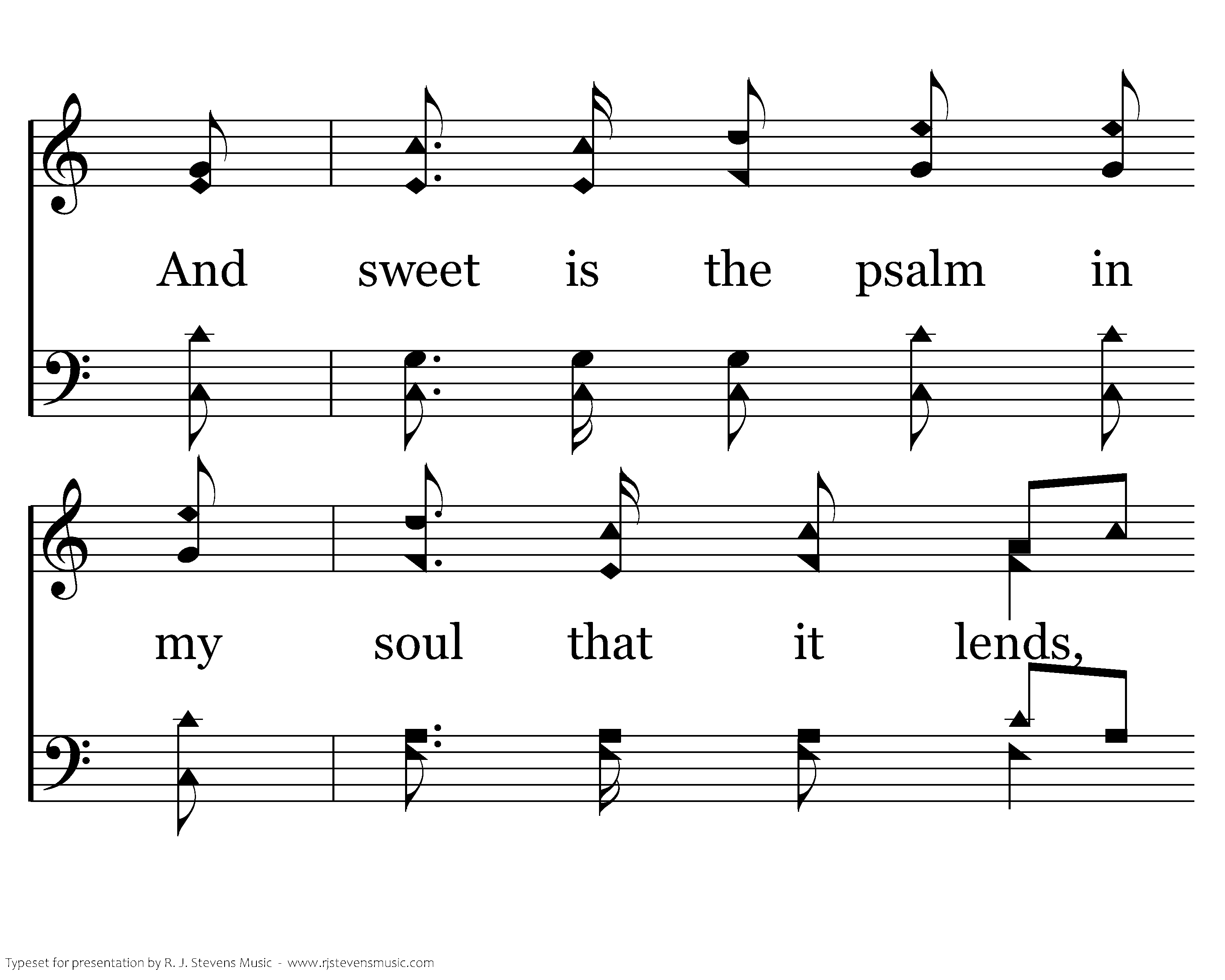 And sweet is the psalm in

my soul that it lends,

Typeset for presentation by R. J. Stevens Music - www.rjstevensmusic.com